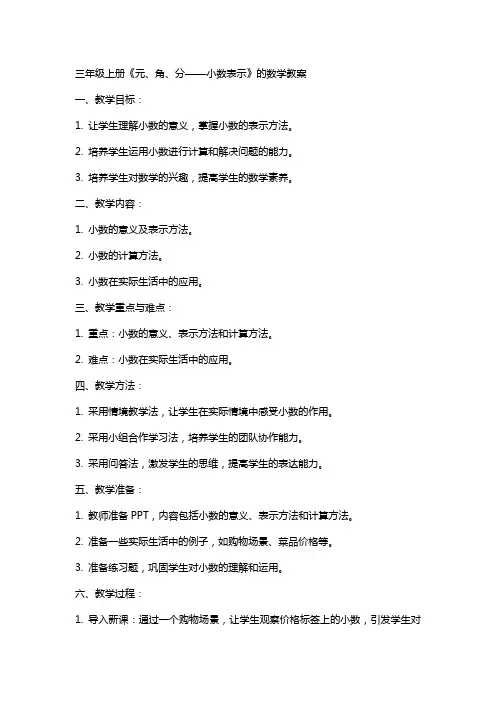 三年级上册《元、角、分——小数表示》的数学教案

一、教学目标：

1. 让学生理解小数的意义，掌握小数的表示方法。

2. 培养学生运用小数进行计算和解决问题的能力。

3. 培养学生对数学的兴趣，提高学生的数学素养。

二、教学内容：

1. 小数的意义及表示方法。

2. 小数的计算方法。

3. 小数在实际生活中的应用。

三、教学重点与难点：

1. 重点：小数的意义、表示方法和计算方法。

2. 难点：小数在实际生活中的应用。

四、教学方法：

1. 采用情境教学法，让学生在实际情境中感受小数的作用。

2. 采用小组合作学习法，培养学生的团队协作能力。

3. 采用问答法，激发学生的思维，提高学生的表达能力。

五、教学准备：

1. 教师准备 PPT，内容包括小数的意义、表示方法和计算方法。

2. 准备一些实际生活中的例子，如购物场景、菜品价格等。

3. 准备练习题，巩固学生对小数的理解和运用。

六、教学过程：

1. 导入新课：通过一个购物场景，让学生观察价格标签上的小数，引发学生对